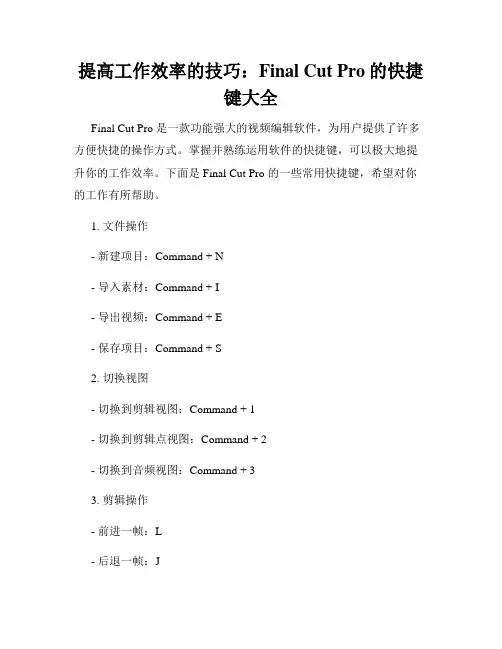 提高工作效率的技巧：Final Cut Pro 的快捷键大全

Final Cut Pro 是一款功能强大的视频编辑软件，为用户提供了许多方便快捷的操作方式。掌握并熟练运用软件的快捷键，可以极大地提升你的工作效率。下面是 Final Cut Pro 的一些常用快捷键，希望对你的工作有所帮助。

1. 文件操作

- 新建项目：Command + N

- 导入素材：Command + I

- 导出视频：Command + E

- 保存项目：Command + S

2. 切换视图

- 切换到剪辑视图：Command + 1

- 切换到剪辑点视图：Command + 2

- 切换到音频视图：Command + 3

3. 剪辑操作

- 前进一帧：L

- 后退一帧：J